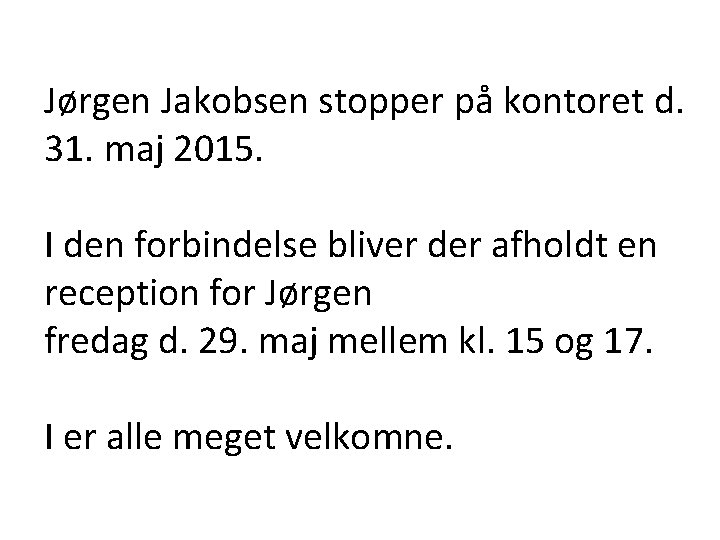 Jørgen Jakobsen stopper på kontoret d. 31. maj 2015.

I den forbindelse bliver der afholdt en reception for Jørgen
fredag d. 29. maj mellem kl. 15 og 17.

I er alle meget velkomne.